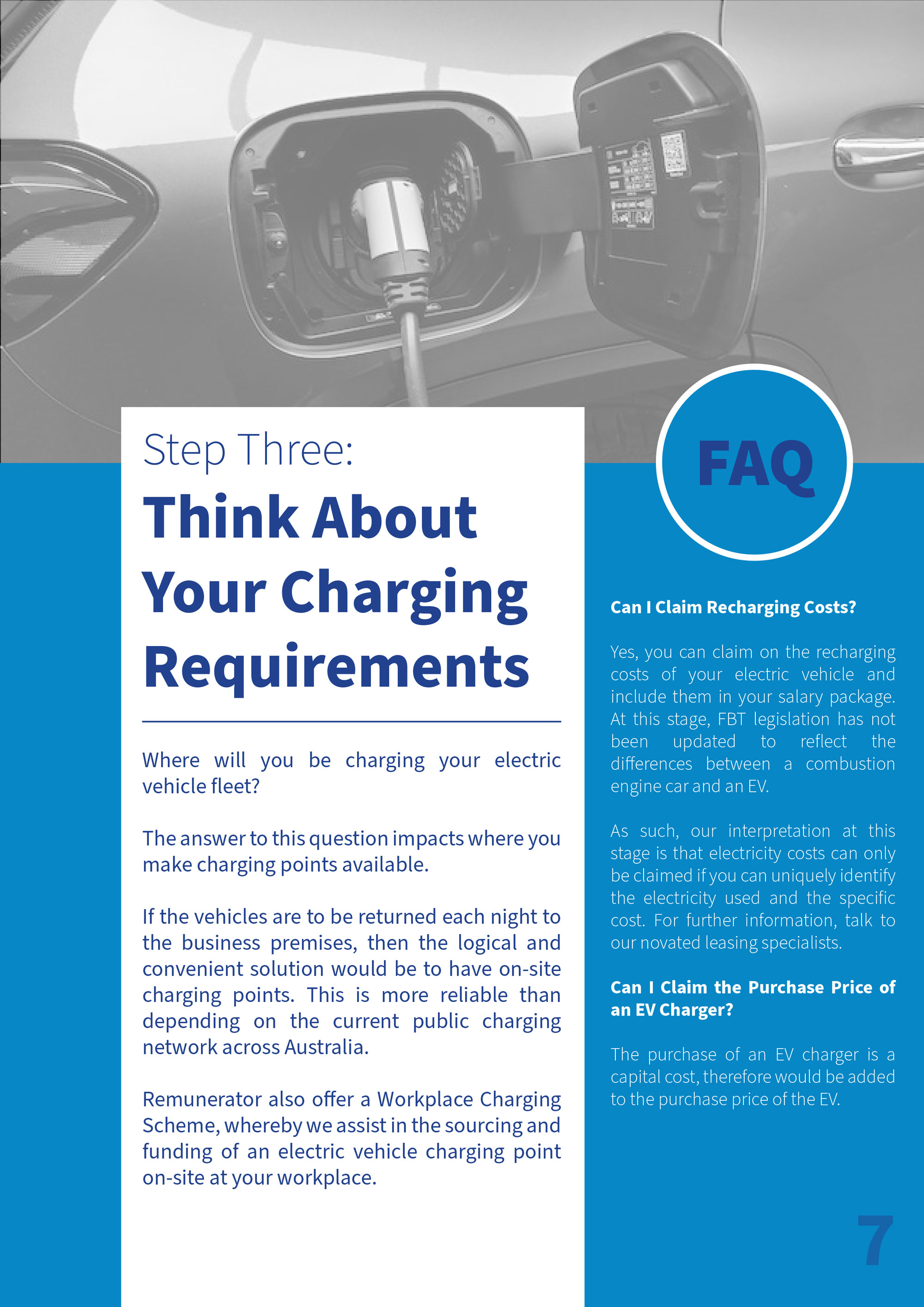 Step Three:

Think About Your Charging Requirements

Where will you be charging your electric vehicle fleet?

The answer to this question impacts where you make charging points available.

If the vehicles are to be returned each night to the business premises, then the logical and convenient solution would be to have on-site charging points. This is more reliable than depending on the current public charging network across Australia.

Remunerator also offer a Workplace Charging Scheme, whereby we assist in the sourcing and funding of an electric vehicle charging point on-site at your workplace.

FAQ

Can I Claim Recharging Costs?

Yes, you can claim on the recharging costs of your electric vehicle and include them in your salary package. At this stage, FBT legislation has not been updated to reflect the differences between a combustion engine car and an EV.

As such, our interpretation at this stage is that electricity costs can only be claimed if you can uniquely identify the electricity used and the specific cost. For further information, talk to our novated leasing specialists.

Can I Claim the Purchase Price of an EV Charger?

The purchase of an EV charger is a capital cost, therefore would be added to the purchase price of the EV.

7